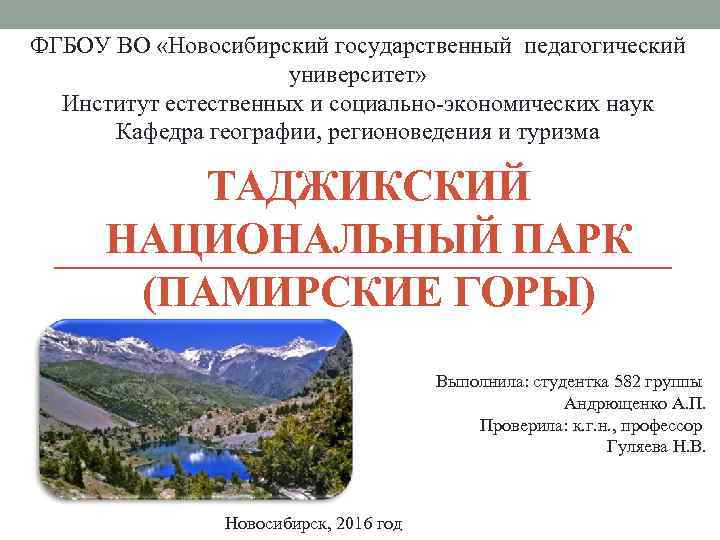 ФГБОУ ВО «Новосибирский государственный педагогический университет»
Институт естественных и социально-экономических наук
Кафедра географии, регионоведения и туризма

ТАДЖИКСКИЙ НАЦИОНАЛЬНЫЙ ПАРК (ПАМИРСКИЕ ГОРЫ)

Выполнила: студентка 582 группы
Андрющенко А.П.
Проверила: к.г.н., профессор
Гуляева Н.В.

Новосибирск, 2016 год